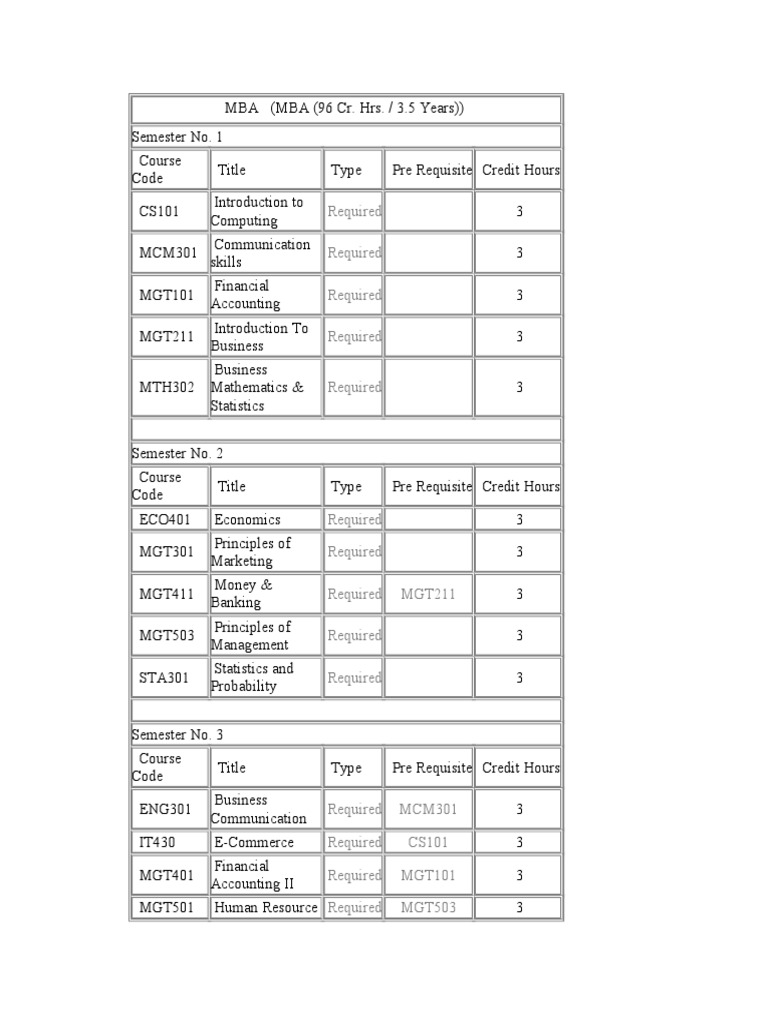 MBA (MBA (96 Cr. Hrs. / 3.5 Years))

Semester No. 1

| Course Code | Title | Type | Pre Requisite | Credit Hours |
|---|---|---|---|---|
| CS101 | Introduction to Computing | Required | | 3 |
| MCM301 | Communication skills | Required | | 3 |
| MGT101 | Financial Accounting | Required | | 3 |
| MGT211 | Introduction To Business | Required | | 3 |
| MTH302 | Business Mathematics & Statistics | Required | | 3 |

Semester No. 2

| Course Code | Title | Type | Pre Requisite | Credit Hours |
|---|---|---|---|---|
| ECO401 | Economics | Required | | 3 |
| MGT301 | Principles of Marketing | Required | | 3 |
| MGT411 | Money & Banking | Required | MGT211 | 3 |
| MGT503 | Principles of Management | Required | | 3 |
| STA301 | Statistics and Probability | Required | | 3 |

Semester No. 3

| Course Code | Title | Type | Pre Requisite | Credit Hours |
|---|---|---|---|---|
| ENG301 | Business Communication | Required | MCM301 | 3 |
| IT430 | E-Commerce | Required | CS101 | 3 |
| MGT401 | Financial Accounting II | Required | MGT101 | 3 |
| MGT501 | Human Resource | Required | MGT503 | 3 |